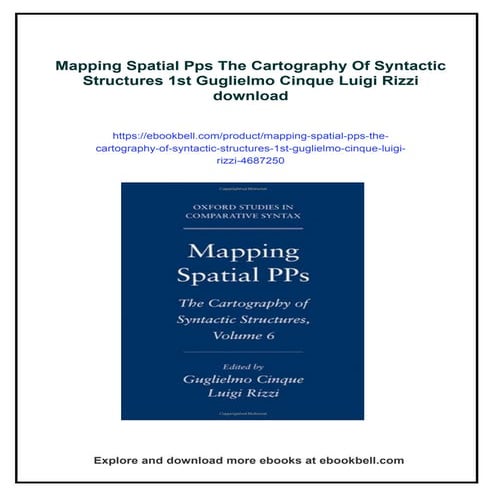 Mapping Spatial Pps The Cartography Of Syntactic Structures 1st Guglielmo Cinque Luigi Rizzi download

https://ebookbell.com/product/mapping-spatial-pps-the-cartography-of-syntactic-structures-1st-guglielmo-cinque-luigi-rizzi-4687250

OXFORD STUDIES IN COMPARATIVE SYNTAX

Mapping Spatial PPs

The Cartography of Syntactic Structures, Volume 6

Edited by
Guglielmo Cinque
Luigi Rizzi

Explore and download more ebooks at ebookbell.com